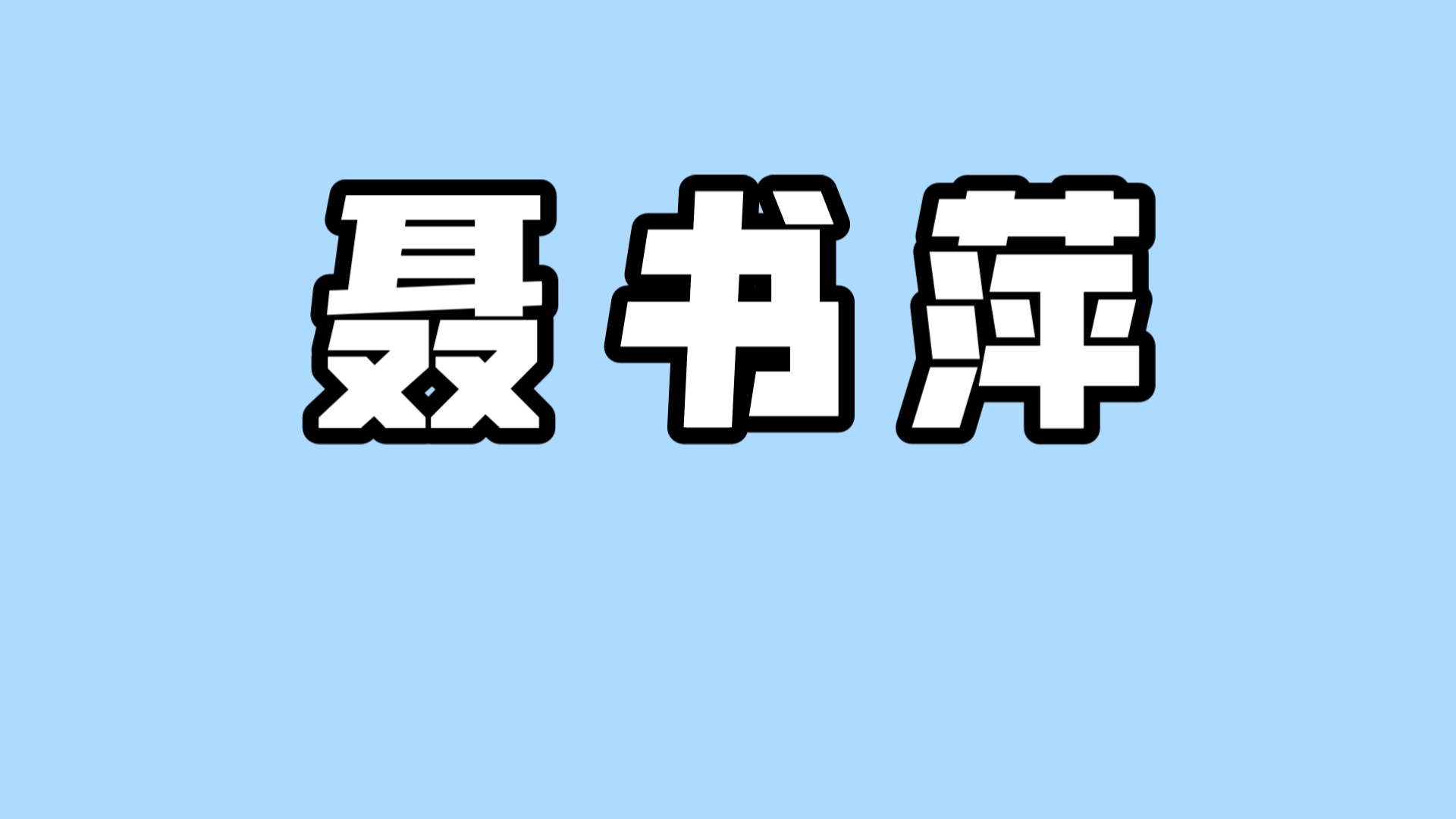 聂书萍